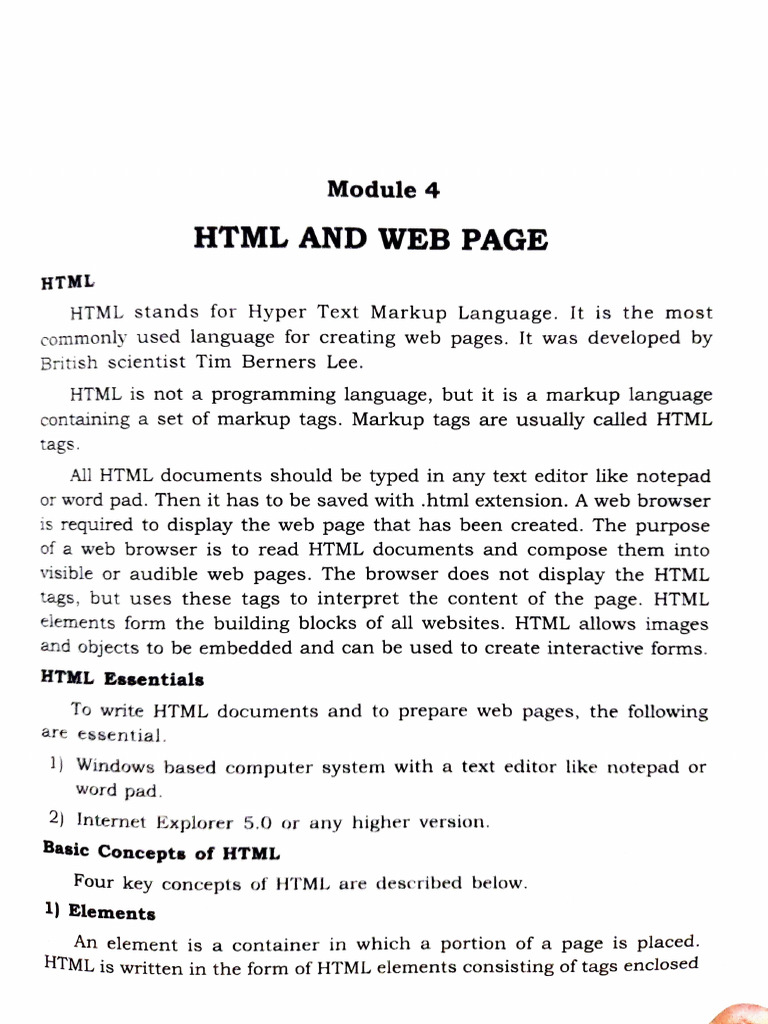 Module 4

HTML AND WEB PAGE

HTML

HTML stands for Hyper Text Markup Language. It is the most commonly used language for creating web pages. It was developed by British scientist Tim Berners Lee.

HTML is not a programming language, but it is a markup language containing a set of markup tags. Markup tags are usually called HTML tags.

All HTML documents should be typed in any text editor like notepad or word pad. Then it has to be saved with .html extension. A web browser is required to display the web page that has been created. The purpose of a web browser is to read HTML documents and compose them into visible or audible web pages. The browser does not display the HTML tags, but uses these tags to interpret the content of the page. HTML elements form the building blocks of all websites. HTML allows images and objects to be embedded and can be used to create interactive forms.

HTML Essentials

To write HTML documents and to prepare web pages, the following are essential.

1) Windows based computer system with a text editor like notepad or word pad.

2) Internet Explorer 5.0 or any higher version.

Basic Concepts of HTML

Four key concepts of HTML are described below.

1) Elements

An element is a container in which a portion of a page is placed. HTML is written in the form of HTML elements consisting of tags enclosed